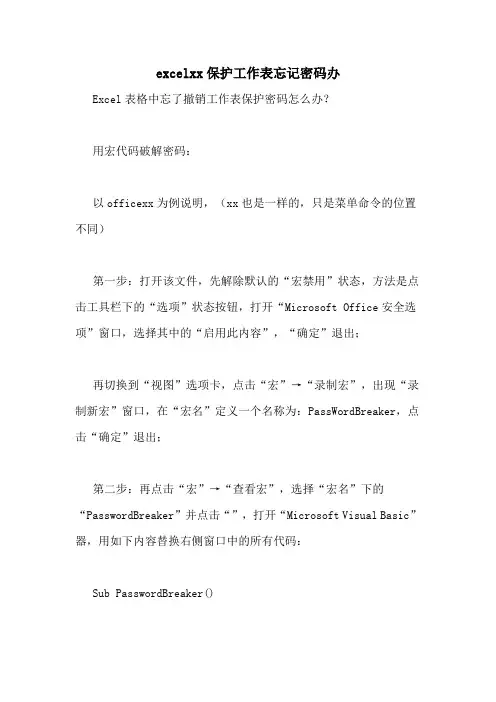 excelxx 保护工作表忘记密码办

Excel 表格中忘了撤销工作表保护密码怎么办?

用宏代码破解密码:

以 officexx 为例说明，(xx 也是一样的，只是菜单命令的位置不同)

第一步：打开该文件，先解除默认的“宏禁用”状态，方法是点击工具栏下的“选项”状态按钮，打开“Microsoft Office 安全选项”窗口，选择其中的“启用此内容”，“确定”退出;

再切换到“视图”选项卡，点击“宏”→“录制宏”，出现“录制新宏”窗口，在“宏名”定义一个名称为：PassWordBreaker，点击“确定”退出;

第二步：再点击“宏”→“查看宏”，选择“宏名”下的“PasswordBreaker”并点击“”，打开“Microsoft Visual Basic”器，用如下内容替换右侧窗口中的所有代码:

Sub PasswordBreaker()